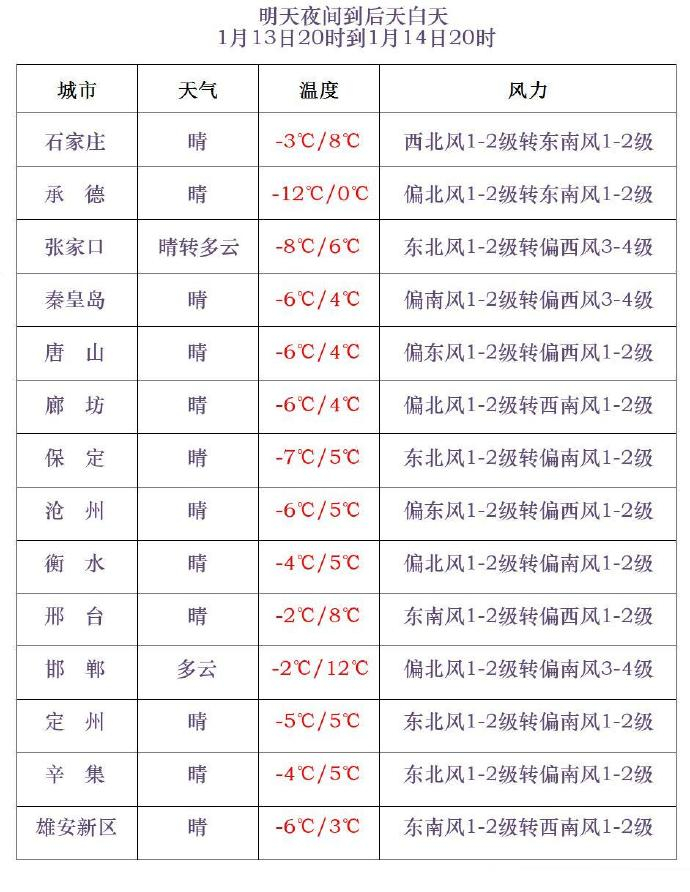 明天夜间到后天白天
1月13日20时到1月14日20时

| 城市 | 天气 | 温度 | 风力 |
|---|---|---|---|
| 石家庄 | 晴 | -3℃/8℃ | 西北风1-2级转东南风1-2级 |
| 承　德 | 晴 | -12℃/0℃ | 偏北风1-2级转东南风1-2级 |
| 张家口 | 晴转多云 | -8℃/6℃ | 东北风1-2级转偏西风3-4级 |
| 秦皇岛 | 晴 | -6℃/4℃ | 偏南风1-2级转偏西风3-4级 |
| 唐　山 | 晴 | -6℃/4℃ | 偏东风1-2级转偏西风1-2级 |
| 廊　坊 | 晴 | -6℃/4℃ | 偏北风1-2级转西南风1-2级 |
| 保　定 | 晴 | -7℃/5℃ | 东北风1-2级转偏南风1-2级 |
| 沧　州 | 晴 | -6℃/5℃ | 偏东风1-2级转偏西风1-2级 |
| 衡　水 | 晴 | -4℃/5℃ | 偏北风1-2级转偏南风1-2级 |
| 邢　台 | 晴 | -2℃/8℃ | 东南风1-2级转偏西风1-2级 |
| 邯　郸 | 多云 | -2℃/12℃ | 偏北风1-2级转偏南风3-4级 |
| 定　州 | 晴 | -5℃/5℃ | 东北风1-2级转偏南风1-2级 |
| 辛　集 | 晴 | -4℃/5℃ | 东北风1-2级转偏南风1-2级 |
| 雄安新区 | 晴 | -6℃/3℃ | 东南风1-2级转西南风1-2级 |